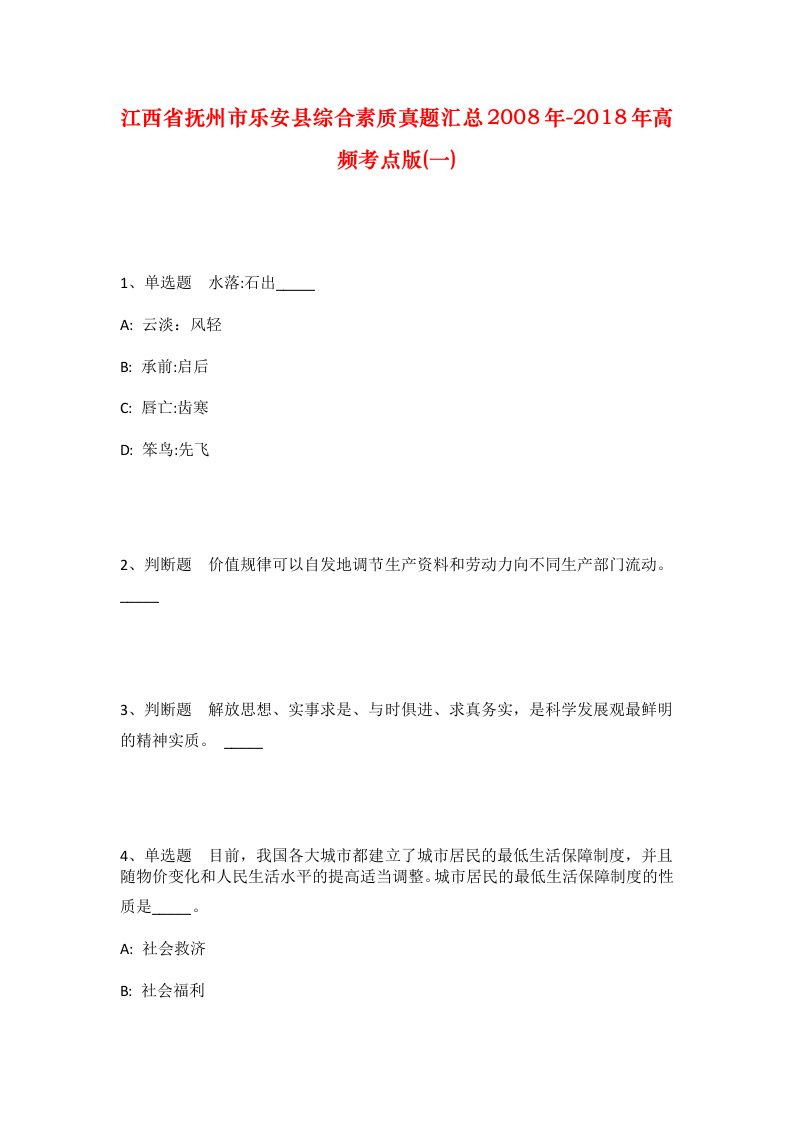 江西省抚州市乐安县综合素质真题汇总2008年-2018年高频考点版(一)

1、单选题　水落:石出_____

A: 云淡：风轻

B: 承前:启后

C: 唇亡:齿寒

D: 笨鸟:先飞

2、判断题　价值规律可以自发地调节生产资料和劳动力向不同生产部门流动。_____

3、判断题　解放思想、实事求是、与时俱进、求真务实，是科学发展观最鲜明的精神实质。 _____

4、单选题　目前，我国各大城市都建立了城市居民的最低生活保障制度，并且随物价变化和人民生活水平的提高适当调整。城市居民的最低生活保障制度的性质是_____。

A: 社会救济

B: 社会福利